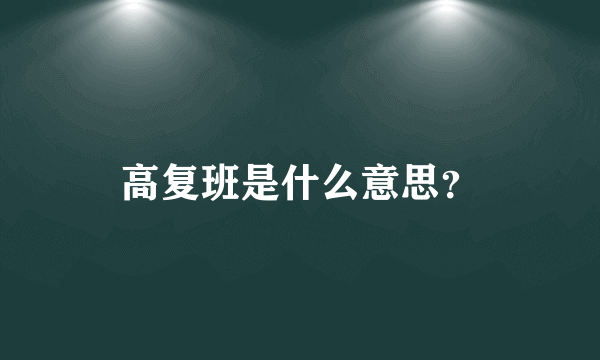 高复班是什么意思?